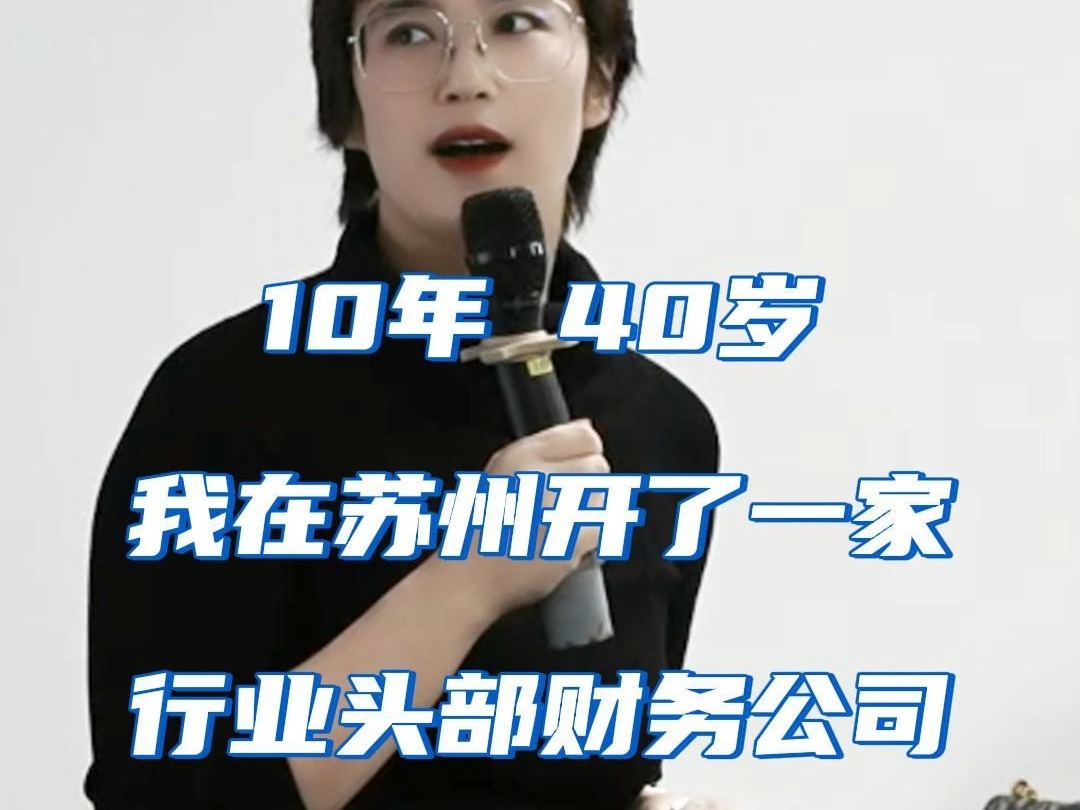 10年 40岁

我在苏州开了一家

行业头部财务公司